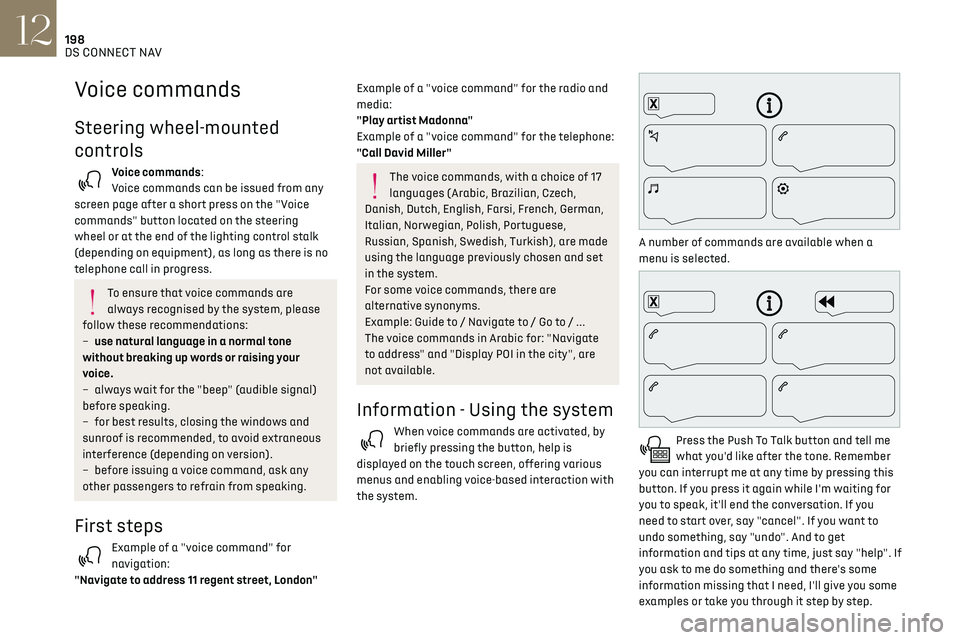 12
198
DS CONNECT NAV

Voice commands

Steering wheel-mounted controls

Voice commands:
Voice commands can be issued from any screen page after a short press on the "Voice commands" button located on the steering wheel or at the end of the lighting control stalk (depending on equipment), as long as there is no telephone call in progress.

To ensure that voice commands are always recognised by the system, please follow these recommendations:
– use natural language in a normal tone without breaking up words or raising your voice.
– always wait for the "beep" (audible signal) before speaking.
– for best results, closing the windows and sunroof is recommended, to avoid extraneous interference (depending on version).
– before issuing a voice command, ask any other passengers to refrain from speaking.

First steps

Example of a "voice command" for navigation:
"Navigate to address 11 regent street, London"

Example of a "voice command" for the radio and media:
"Play artist Madonna"
Example of a "voice command" for the telephone:
"Call David Miller"

The voice commands, with a choice of 17 languages (Arabic, Brazilian, Czech, Danish, Dutch, English, Farsi, French, German, Italian, Norwegian, Polish, Portuguese, Russian, Spanish, Swedish, Turkish), are made using the language previously chosen and set in the system.
For some voice commands, there are alternative synonyms.
Example: Guide to / Navigate to / Go to / ...
The voice commands in Arabic for: "Navigate to address" and "Display POI in the city", are not available.

Information - Using the system

When voice commands are activated, by briefly pressing the button, help is displayed on the touch screen, offering various menus and enabling voice-based interaction with the system.

A number of commands are available when a menu is selected.

Press the Push To Talk button and tell me what you'd like after the tone. Remember you can interrupt me at any time by pressing this button. If you press it again while I'm waiting for you to speak, it'll end the conversation. If you need to start over, say "cancel". If you want to undo something, say "undo". And to get information and tips at any time, just say "help". If you ask to me do something and there's some information missing that I need, I'll give you some examples or take you through it step by step.

carmanualsonline.info